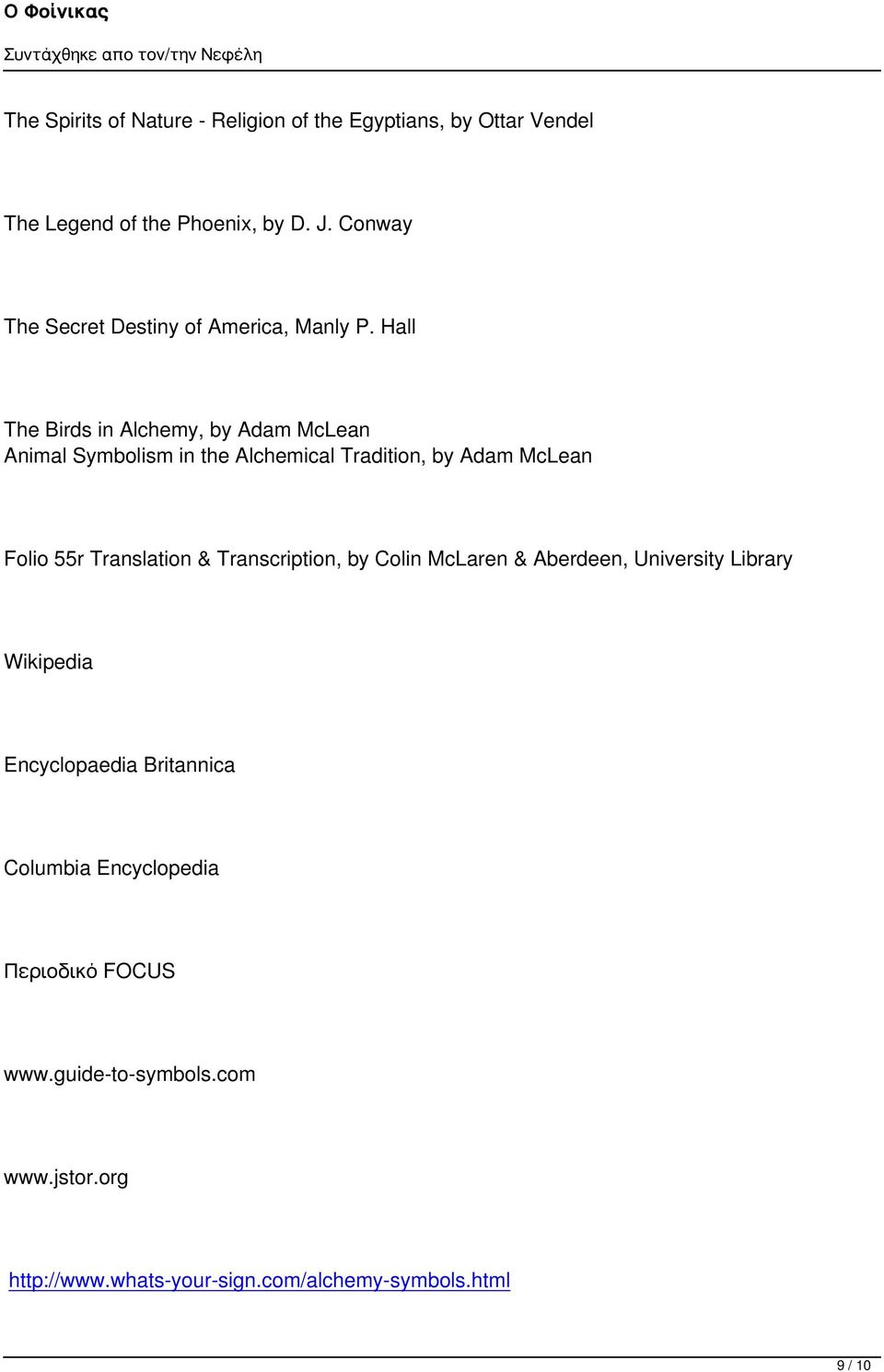 Ο Φοίνικας

Συντάχθηκε απο τον/την Νεφέλη

The Spirits of Nature - Religion of the Egyptians, by Ottar Vendel

The Legend of the Phoenix, by D. J. Conway

The Secret Destiny of America, Manly P. Hall

The Birds in Alchemy, by Adam McLean
Animal Symbolism in the Alchemical Tradition, by Adam McLean

Folio 55r Translation & Transcription, by Colin McLaren & Aberdeen, University Library

Wikipedia

Encyclopaedia Britannica

Columbia Encyclopedia

Περιοδικό FOCUS

www.guide-to-symbols.com

www.jstor.org

http://www.whats-your-sign.com/alchemy-symbols.html

9 / 10